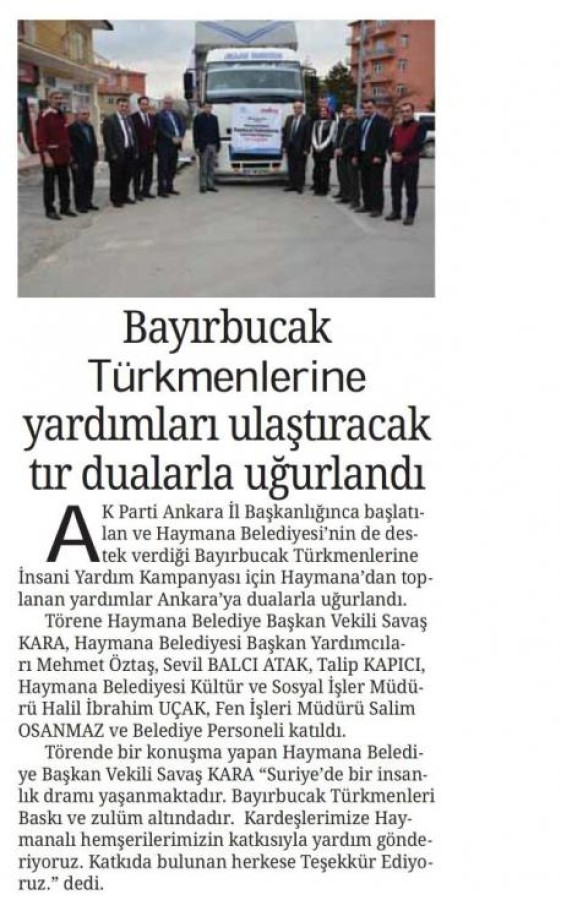 Bayırbucak Türkmenlerine yardımları ulaştıracak tır dualarla uğurlandı

AK Parti Ankara İl Başkanlığınca başlatılan ve Haymana Belediyesi'nin de destek verdiği Bayırbucak Türkmenlerine İnsani Yardım Kampanyası için Haymana'dan toplanan yardımlar Ankara'ya dualarla uğurlandı.

Törene Haymana Belediye Başkan Vekili Savaş KARA, Haymana Belediyesi Başkan Yardımcıları Mehmet Öztaş, Sevil BALCI ATAK, Talip KAPICI, Haymana Belediyesi Kültür ve Sosyal İşler Müdürü Halil İbrahim UÇAK, Fen İşleri Müdürü Salim OSANMAZ ve Belediye Personeli katıldı.

Törende bir konuşma yapan Haymana Belediye Başkan Vekili Savaş KARA "Suriye'de bir insanlık dramı yaşanmaktadır. Bayırbucak Türkmenleri Baskı ve zulüm altındadır. Kardeşlerimize Haymanalı hemşerilerimizin katkısıyla yardım gönderiyoruz. Katkıda bulunan herkese Teşekkür Ediyoruz." dedi.